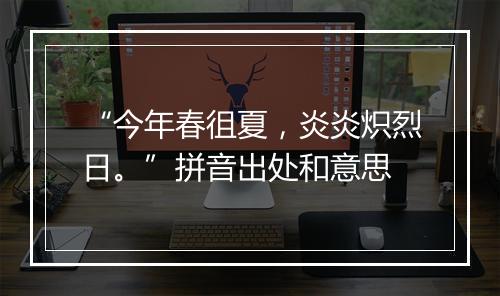 “今年春徂夏，炎炎炽烈日。” 拼音出处和意思